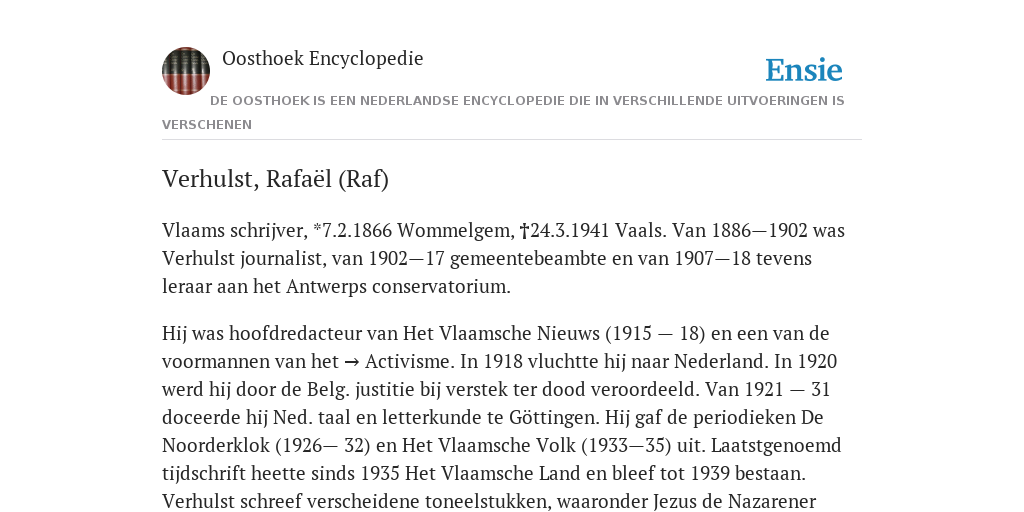 Oosthoek Encyclopedie

Ensie

DE OOSTHOEK IS EEN NEDERLANDSE ENCYCLOPEDIE DIE IN VERSCHILLENDE UITVOERINGEN IS VERSCHENEN

Verhulst, Rafaël (Raf)

Vlaams schrijver, *7.2.1866 Wommelgem, †24.3.1941 Vaals. Van 1886—1902 was Verhulst journalist, van 1902—17 gemeentebeambte en van 1907—18 tevens leraar aan het Antwerps conservatorium.

Hij was hoofdredacteur van Het Vlaamsche Nieuws (1915 — 18) en een van de voormannen van het → Activisme. In 1918 vluchtte hij naar Nederland. In 1920 werd hij door de Belg. justitie bij verstek ter dood veroordeeld. Van 1921 — 31 doceerde hij Ned. taal en letterkunde te Göttingen. Hij gaf de periodieken De Noorderklok (1926— 32) en Het Vlaamsche Volk (1933—35) uit. Laatstgenoemd tijdschrift heette sinds 1935 Het Vlaamsche Land en bleef tot 1939 bestaan. Verhulst schreef verscheidene toneelstukken, waaronder Jezus de Nazarener